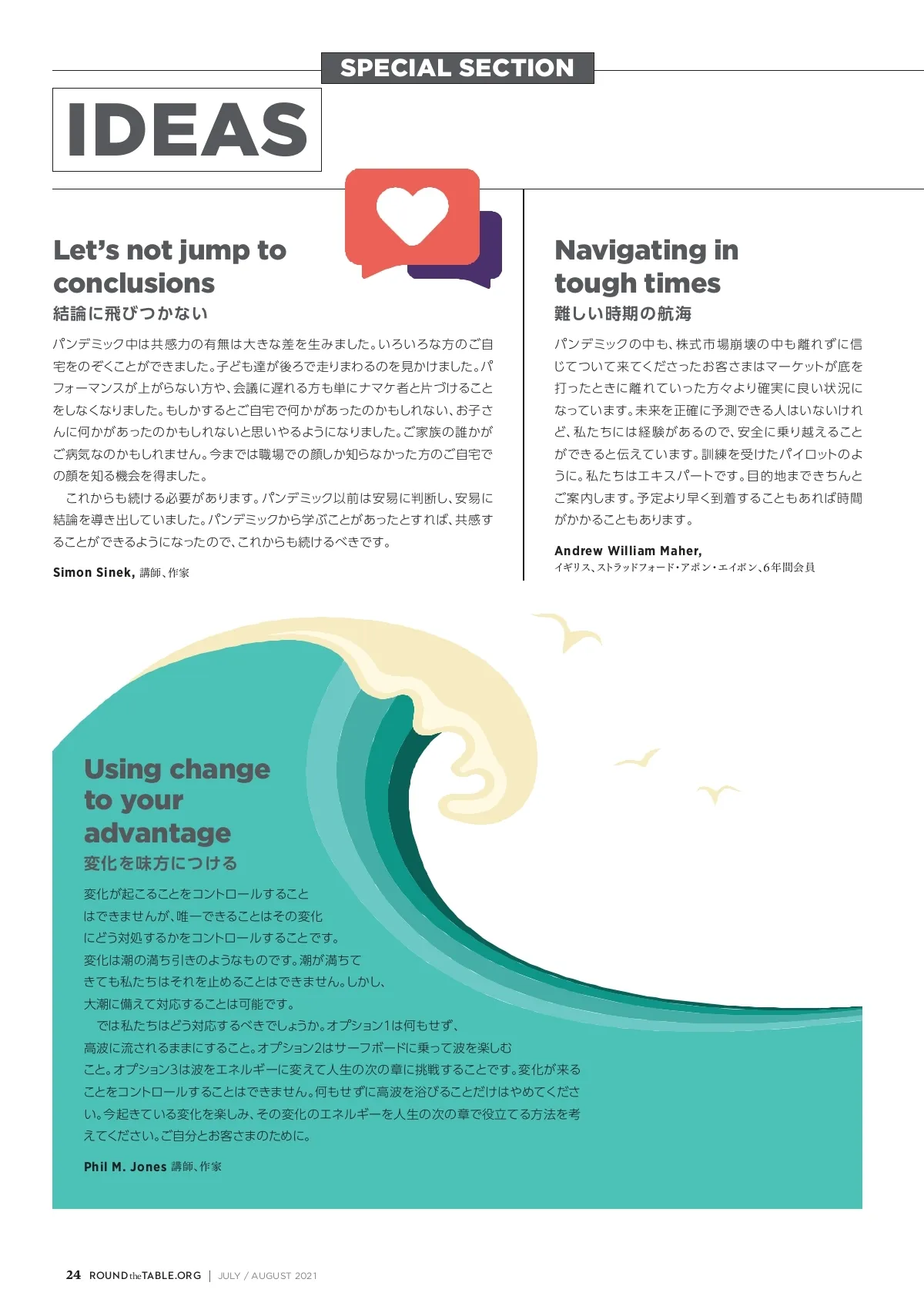 SPECIAL SECTION

IDEAS

Let's not jump to conclusions
結論に飛びつかない

パンデミック中は共感力の有無は大きな差を生みました。いろいろな方のご自宅をのぞくことができました。子ども達が後ろで走りまわるのを見かけました。パフォーマンスが上がらない方や、会議に遅れる方も単にナマケ者と片づけることをしなくなりました。もしかするとご自宅で何かがあったのかもしれない、お子さんに何かがあったのかもしれないと思いやるようになりました。ご家族の誰かがご病気なのかもしれません。今までは職場での顔しか知らなかった方のご自宅での顔を知る機会を得ました。

これからも続ける必要があります。パンデミック以前は安易に判断し、安易に結論を導き出していました。パンデミックから学ぶことがあったとすれば、共感することができるようになったので、これからも続けるべきです。

Simon Sinek, 講師、作家

Navigating in tough times
難しい時期の航海

パンデミックの中も、株式市場崩壊の中も離れずに信じてついて来てくださったお客さまはマーケットが底を打ったときに離れていった方々より確実に良い状況になっています。未来を正確に予測できる人はいないけれど、私たちには経験があるので、安全に乗り越えることができると伝えています。訓練を受けたパイロットのように。私たちはエキスパートです。目的地まできちんとご案内します。予定より早く到着することもあれば時間がかかることもあります。

Andrew William Maher,
イギリス、ストラッドフォード・アポン・エイボン、6年間会員

Using change to your advantage
変化を味方につける

変化が起こることをコントロールすることはできませんが、唯一できることはその変化にどう対処するかをコントロールすることです。変化は潮の満ち引きのようなものです。潮が満ちてきても私たちはそれを止めることはできません。しかし、大潮に備えて対応することは可能です。

では私たちはどう対応するべきでしょうか。オプション1は何もせず、高波に流されるままにすること。オプション2はサーフボードに乗って波を楽しむこと。オプション3は波をエネルギーに変えて人生の次の章に挑戦することです。変化が来ることをコントロールすることはできません。何もせずに高波を浴びることだけはやめてください。今起きている変化を楽しみ、その変化のエネルギーを人生の次の章で役立てる方法を考えてください。ご自分とお客さまのために。

Phil M. Jones 講師、作家

24 ROUNDtheTABLE.ORG | JULY / AUGUST 2021